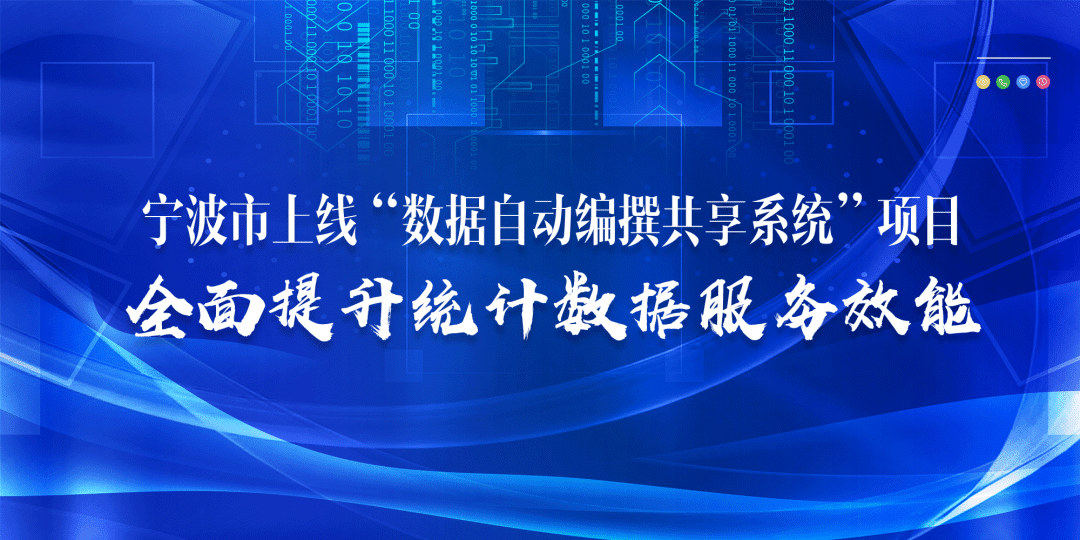 宁波市上线“数据自动编撰共享系统”项目
全面提升统计数据服务效能